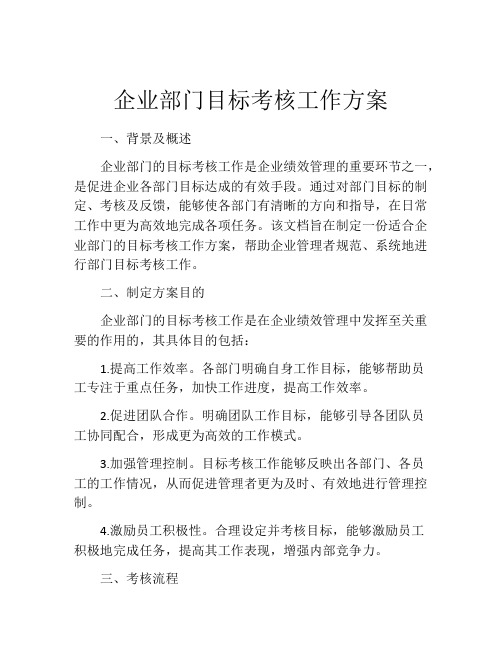 企业部门目标考核工作方案

一、背景及概述

企业部门的目标考核工作是企业绩效管理的重要环节之一，是促进企业各部门目标达成的有效手段。通过对部门目标的制定、考核及反馈，能够使各部门有清晰的方向和指导，在日常工作中更为高效地完成各项任务。该文档旨在制定一份适合企业部门的目标考核工作方案，帮助企业管理者规范、系统地进行部门目标考核工作。

二、制定方案目的

企业部门的目标考核工作是在企业绩效管理中发挥至关重要的作用的，其具体目的包括：

1.提高工作效率。各部门明确自身工作目标，能够帮助员工专注于重点任务，加快工作进度，提高工作效率。

2.促进团队合作。明确团队工作目标，能够引导各团队员工协同配合，形成更为高效的工作模式。

3.加强管理控制。目标考核工作能够反映出各部门、各员工的工作情况，从而促进管理者更为及时、有效地进行管理控制。

4.激励员工积极性。合理设定并考核目标，能够激励员工积极地完成任务，提高其工作表现，增强内部竞争力。

三、考核流程